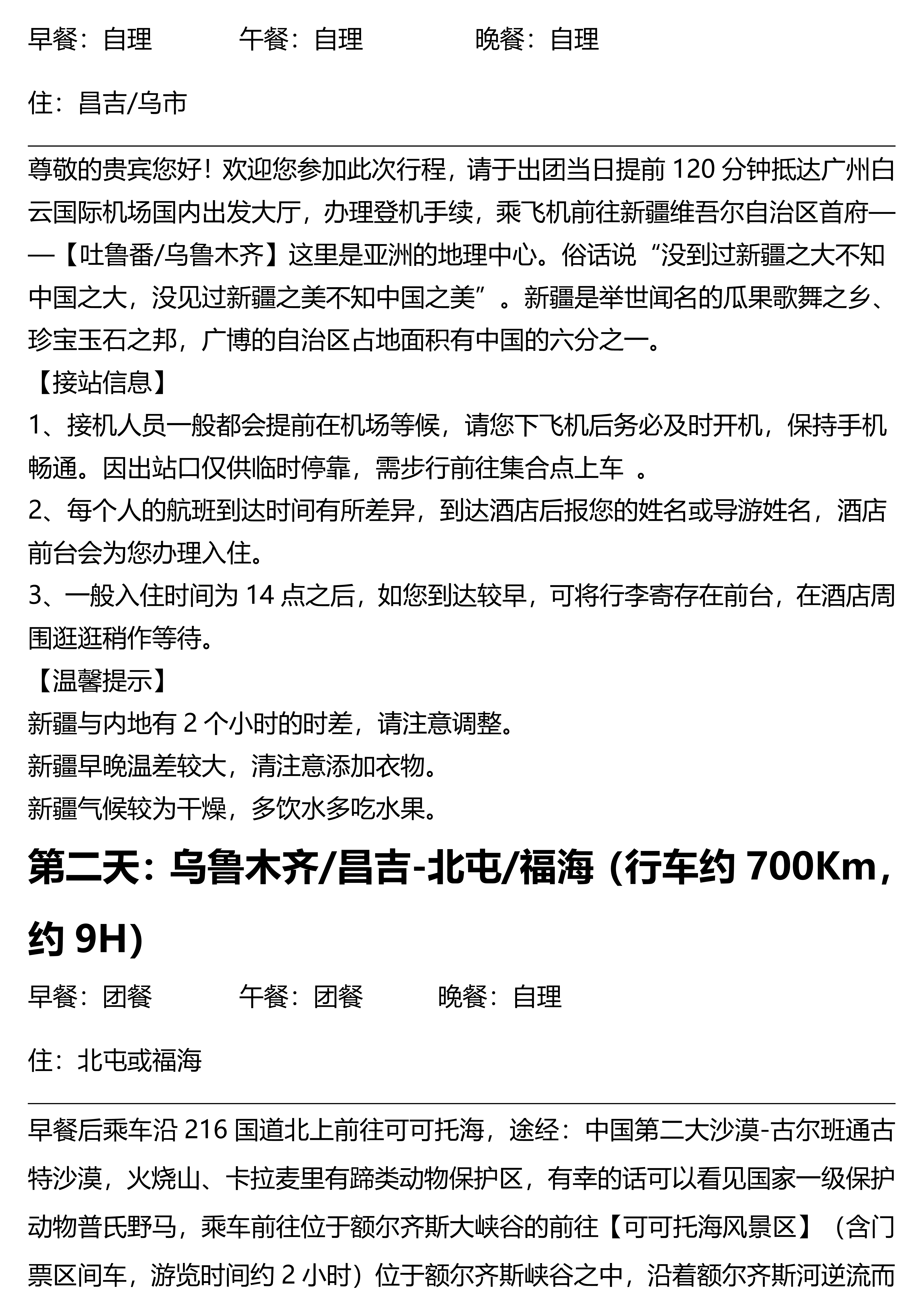 早餐：自理　　　午餐：自理　　　晚餐：自理

住：昌吉/乌市

尊敬的贵宾您好！欢迎您参加此次行程，请于出团当日提前 120 分钟抵达广州白云国际机场国内出发大厅，办理登机手续，乘飞机前往新疆维吾尔自治区首府——【吐鲁番/乌鲁木齐】这里是亚洲的地理中心。俗话说“没到过新疆之大不知中国之大，没见过新疆之美不知中国之美”。新疆是举世闻名的瓜果歌舞之乡、珍宝玉石之邦，广博的自治区占地面积有中国的六分之一。
【接站信息】
1、接机人员一般都会提前在机场等候，请您下飞机后务必及时开机，保持手机畅通。因出站口仅供临时停靠，需步行前往集合点上车 。
2、每个人的航班到达时间有所差异，到达酒店后报您的姓名或导游姓名，酒店前台会为您办理入住。
3、一般入住时间为 14 点之后，如您到达较早，可将行李寄存在前台，在酒店周围逛逛稍作等待。
【温馨提示】
新疆与内地有 2 个小时的时差，请注意调整。
新疆早晚温差较大，清注意添加衣物。
新疆气候较为干燥，多饮水多吃水果。

第二天：乌鲁木齐/昌吉-北屯/福海（行车约 700Km，约 9H)

早餐：团餐　　　午餐：团餐　　　晚餐：自理

住：北屯或福海

早餐后乘车沿 216 国道北上前往可可托海，途经：中国第二大沙漠-古尔班通古特沙漠，火烧山、卡拉麦里有蹄类动物保护区，有幸的话可以看见国家一级保护动物普氏野马，乘车前往位于额尔齐斯大峡谷的前往【可可托海风景区】（含门票区间车，游览时间约 2 小时）位于额尔齐斯峡谷之中，沿着额尔齐斯河逆流而